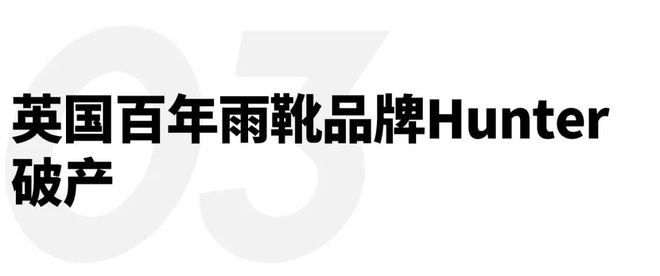 03

英国百年雨靴品牌Hunter破产